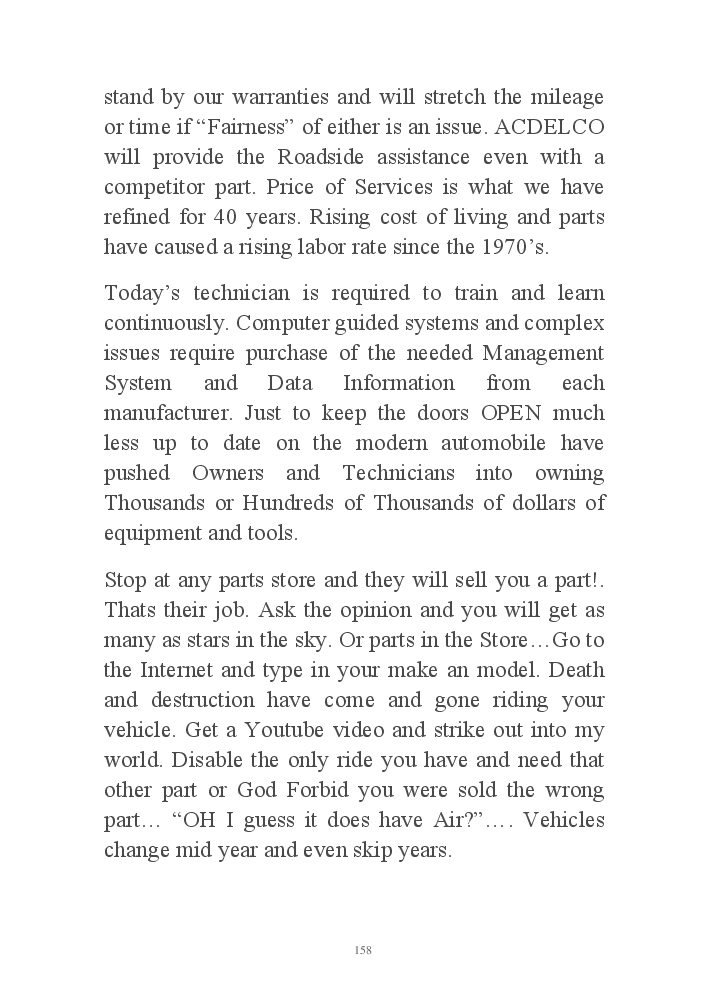 stand by our warranties and will stretch the mileage or time if “Fairness” of either is an issue. ACDELCO will provide the Roadside assistance even with a competitor part. Price of Services is what we have refined for 40 years. Rising cost of living and parts have caused a rising labor rate since the 1970’s.

Today’s technician is required to train and learn continuously. Computer guided systems and complex issues require purchase of the needed Management System and Data Information from each manufacturer. Just to keep the doors OPEN much less up to date on the modern automobile have pushed Owners and Technicians into owning Thousands or Hundreds of Thousands of dollars of equipment and tools.

Stop at any parts store and they will sell you a part!. Thats their job. Ask the opinion and you will get as many as stars in the sky. Or parts in the Store…Go to the Internet and type in your make an model. Death and destruction have come and gone riding your vehicle. Get a Youtube video and strike out into my world. Disable the only ride you have and need that other part or God Forbid you were sold the wrong part… “OH I guess it does have Air?”…. Vehicles change mid year and even skip years.

158